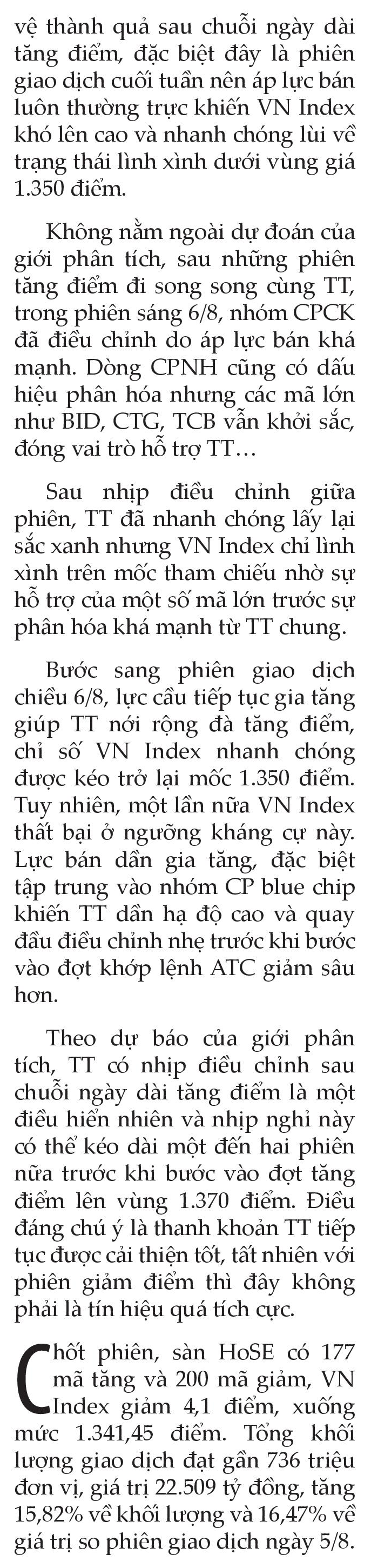 vệ thành quả sau chuỗi ngày dài tăng điểm, đặc biệt đây là phiên giao dịch cuối tuần nên áp lực bán luôn thường trực khiến VN Index khó lên cao và nhanh chóng lùi về trạng thái lình xình dưới vùng giá 1.350 điểm.

Không nằm ngoài dự đoán của giới phân tích, sau những phiên tăng điểm đi song song cùng TT, trong phiên sáng 6/8, nhóm CPCK đã điều chỉnh do áp lực bán khá mạnh. Dòng CPNH cũng có dấu hiệu phân hóa nhưng các mã lớn như BID, CTG, TCB vẫn khởi sắc, đóng vai trò hỗ trợ TT…

Sau nhịp điều chỉnh giữa phiên, TT đã nhanh chóng lấy lại sắc xanh nhưng VN Index chỉ lình xình trên mốc tham chiếu nhờ sự hỗ trợ của một số mã lớn trước sự phân hóa khá mạnh từ TT chung.

Bước sang phiên giao dịch chiều 6/8, lực cầu tiếp tục gia tăng giúp TT nới rộng đà tăng điểm, chỉ số VN Index nhanh chóng được kéo trở lại mốc 1.350 điểm. Tuy nhiên, một lần nữa VN Index thất bại ở ngưỡng kháng cự này. Lực bán dần gia tăng, đặc biệt tập trung vào nhóm CP blue chip khiến TT dần hạ độ cao và quay đầu điều chỉnh nhẹ trước khi bước vào đợt khớp lệnh ATC giảm sâu hơn.

Theo dự báo của giới phân tích, TT có nhịp điều chỉnh sau chuỗi ngày dài tăng điểm là một điều hiển nhiên và nhịp nghỉ này có thể kéo dài một đến hai phiên nữa trước khi bước vào đợt tăng điểm lên vùng 1.370 điểm. Điều đáng chú ý là thanh khoản TT tiếp tục được cải thiện tốt, tất nhiên với phiên giảm điểm thì đây không phải là tín hiệu quá tích cực.

Chốt phiên, sàn HoSE có 177 mã tăng và 200 mã giảm, VN Index giảm 4,1 điểm, xuống mức 1.341,45 điểm. Tổng khối lượng giao dịch đạt gần 736 triệu đơn vị, giá trị 22.509 tỷ đồng, tăng 15,82% về khối lượng và 16,47% về giá trị so phiên giao dịch ngày 5/8.